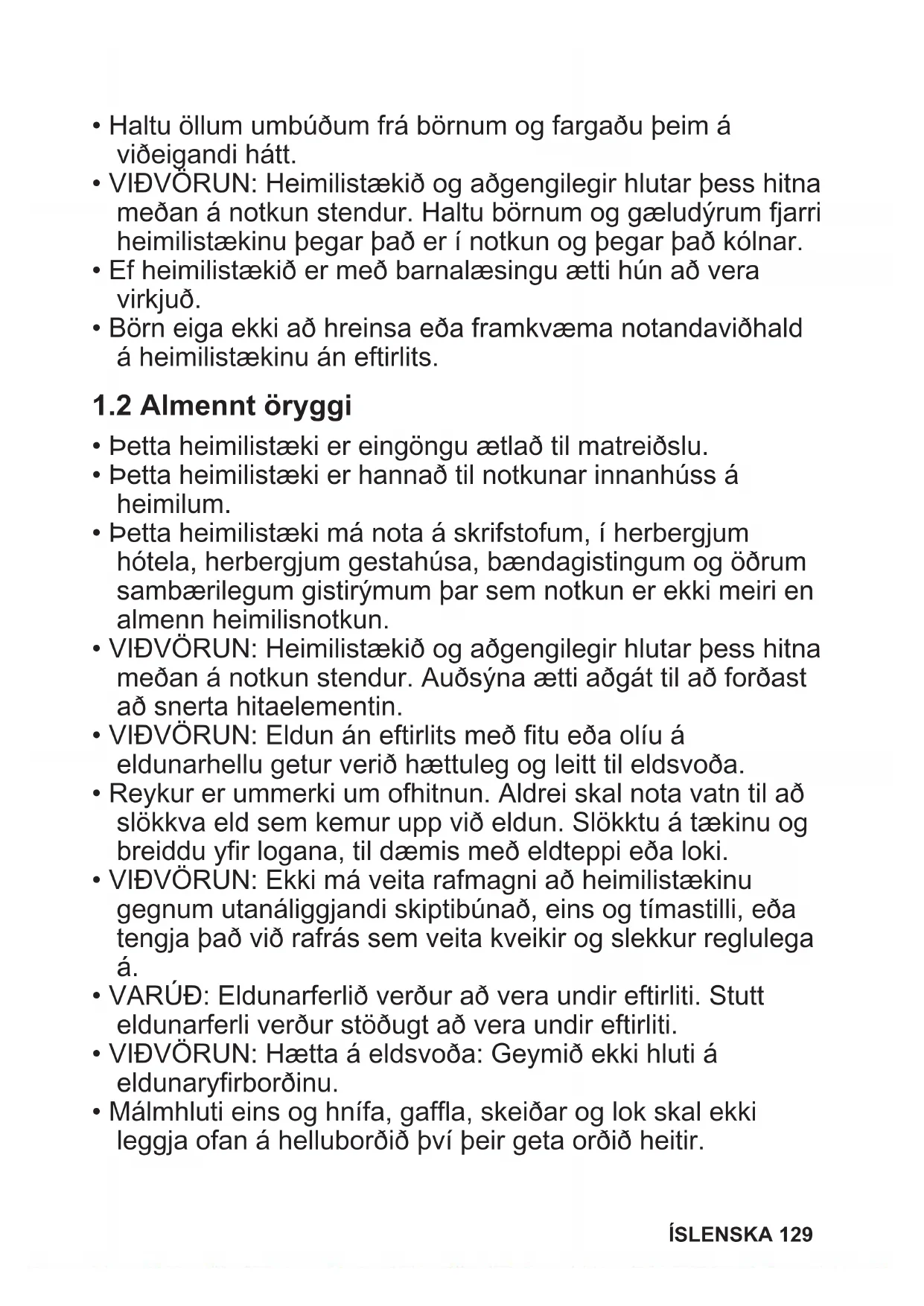 • Haltu öllum umbúðum frá börnum og fargaðu þeim á viðeigandi hátt.
• VIÐVÖRUN: Heimilistækið og aðgengilegir hlutar þess hitna meðan á notkun stendur. Haltu börnum og gæludýrum fjarri heimilistækinu þegar það er í notkun og þegar það kólnar.
• Ef heimilistækið er með barnalæsingu ætti hún að vera virkjuð.
• Börn eiga ekki að hreinsa eða framkvæma notandaviðhald á heimilistækinu án eftirlits.

1.2 Almennt öryggi

• Þetta heimilistæki er eingöngu ætlað til matreiðslu.
• Þetta heimilistæki er hannað til notkunar innanhúss á heimilum.
• Þetta heimilistæki má nota á skrifstofum, í herbergjum hótela, herbergjum gestahúsa, bændagistingum og öðrum sambærilegum gistirýmum þar sem notkun er ekki meiri en almenn heimilisnotkun.
• VIÐVÖRUN: Heimilistækið og aðgengilegir hlutar þess hitna meðan á notkun stendur. Auðsýna ætti aðgát til að forðast að snerta hitaelementin.
• VIÐVÖRUN: Eldun án eftirlits með fitu eða olíu á eldunarhellu getur verið hættuleg og leitt til eldsvoða.
• Reykur er ummerki um ofhitnun. Aldrei skal nota vatn til að slökkva eld sem kemur upp við eldun. Slökktu á tækinu og breiddu yfir logana, til dæmis með eldteppi eða loki.
• VIÐVÖRUN: Ekki má veita rafmagni að heimilistækinu gegnum utanáliggjandi skiptibúnað, eins og tímastilli, eða tengja það við rafrás sem veita kveikir og slekkur reglulega á.
• VARÚÐ: Eldunarferlið verður að vera undir eftirliti. Stutt eldunarferli verður stöðugt að vera undir eftirliti.
• VIÐVÖRUN: Hætta á eldsvoða: Geymið ekki hluti á eldunaryfirborðinu.
• Málmhluti eins og hnífa, gaffla, skeiðar og lok skal ekki leggja ofan á helluborðið því þeir geta orðið heitir.

ÍSLENSKA 129